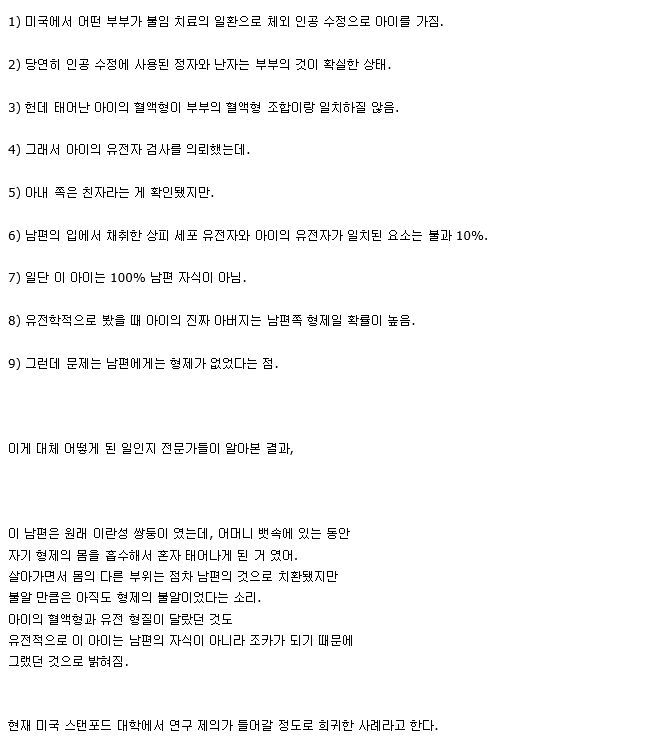 1) 미국에서 어떤 부부가 불임 치료의 일환으로 체외 인공 수정으로 아이를 가짐.

2) 당연히 인공 수정에 사용된 정자와 난자는 부부의 것이 확실한 상태.

3) 헌데 태어난 아이의 혈액형이 부부의 혈액형 조합이랑 일치하질 않음.

4) 그래서 아이의 유전자 검사를 의뢰했는데.

5) 아내 쪽은 친자라는 게 확인됐지만.

6) 남편의 입에서 채취한 상피 세포 유전자와 아이의 유전자가 일치된 요소는 불과 10%.

7) 일단 이 아이는 100% 남편 자식이 아님.

8) 유전학적으로 봤을 때 아이의 진짜 아버지는 남편쪽 형제일 확률이 높음.

9) 그런데 문제는 남편에게는 형제가 없었다는 점.

이게 대체 어떻게 된 일인지 전문가들이 알아본 결과,

이 남편은 원래 이란성 쌍둥이 였는데, 어머니 뱃속에 있는 동안
자기 형제의 몸을 흡수해서 혼자 태어나게 된 거 였어.
살아가면서 몸의 다른 부위는 점차 남편의 것으로 치환됐지만
불알 만큼은 아직도 형제의 불알이었다는 소리.
아이의 혈액형과 유전 형질이 달랐던 것도
유전적으로 이 아이는 남편의 자식이 아니라 조카가 되기 때문에
그랬던 것으로 밝혀짐.

현재 미국 스탠포드 대학에서 연구 제의가 들어갈 정도로 희귀한 사례라고 한다.